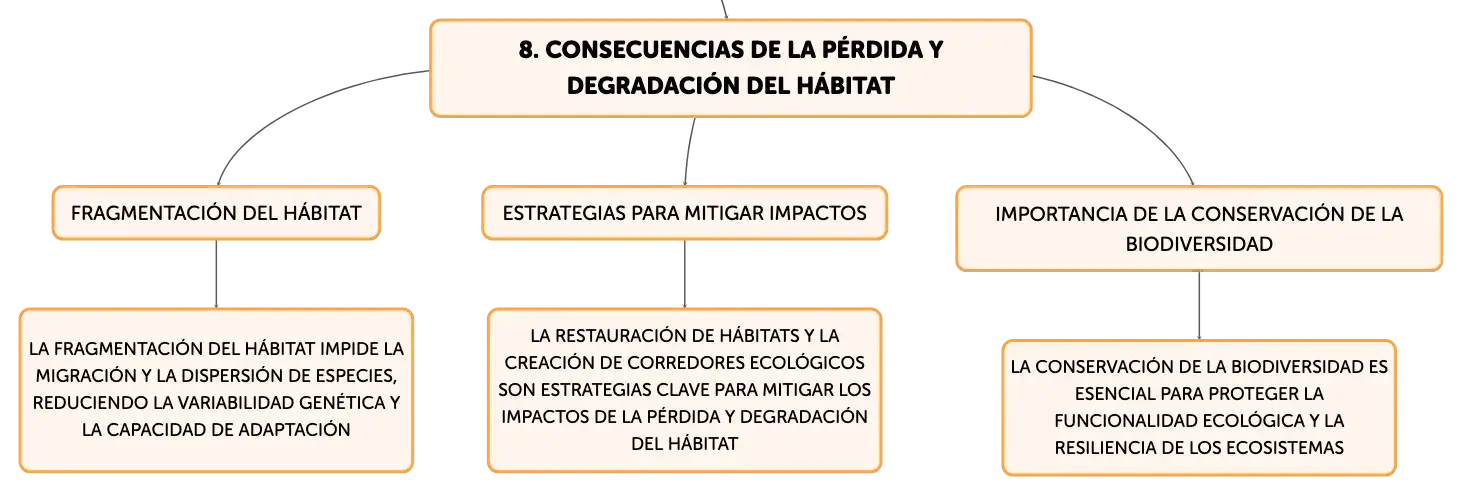 8. CONSECUENCIAS DE LA PÉRDIDA Y DEGRADACIÓN DEL HÁBITAT

FRAGMENTACIÓN DEL HÁBITAT

LA FRAGMENTACIÓN DEL HÁBITAT IMPIDE LA MIGRACIÓN Y LA DISPERSIÓN DE ESPECIES, REDUCIENDO LA VARIABILIDAD GENÉTICA Y LA CAPACIDAD DE ADAPTACIÓN

ESTRATEGIAS PARA MITIGAR IMPACTOS

LA RESTAURACIÓN DE HÁBITATS Y LA CREACIÓN DE CORREDORES ECOLÓGICOS SON ESTRATEGIAS CLAVE PARA MITIGAR LOS IMPACTOS DE LA PÉRDIDA Y DEGRADACIÓN DEL HÁBITAT

IMPORTANCIA DE LA CONSERVACIÓN DE LA BIODIVERSIDAD

LA CONSERVACIÓN DE LA BIODIVERSIDAD ES ESENCIAL PARA PROTEGER LA FUNCIONALIDAD ECOLÓGICA Y LA RESILIENCIA DE LOS ECOSISTEMAS